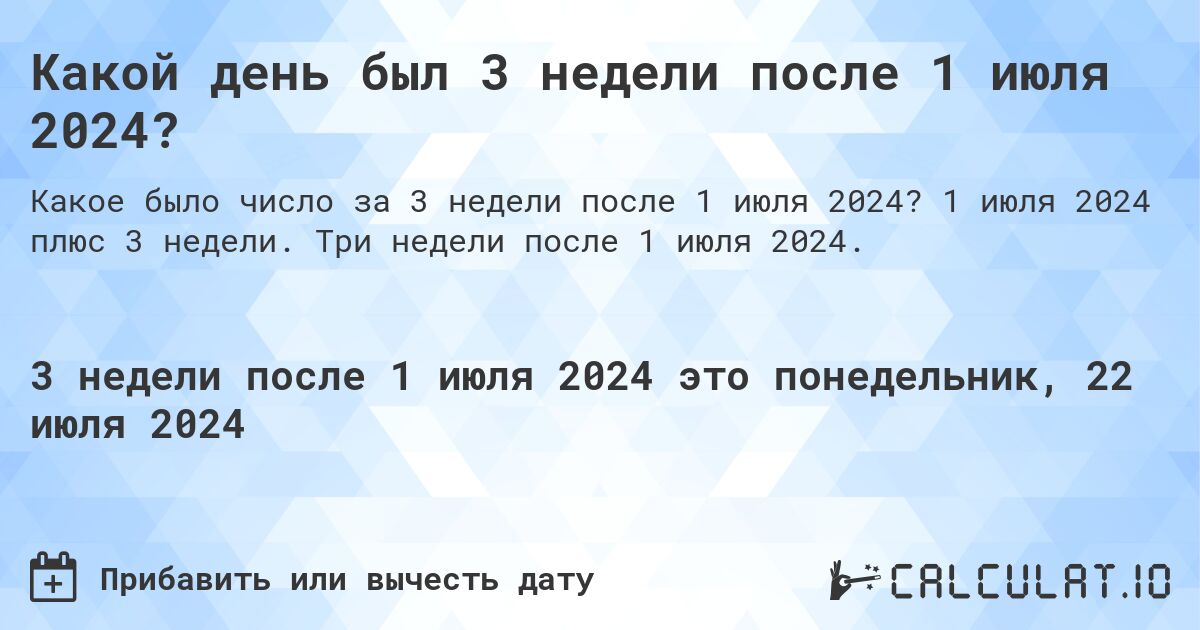 Какой день был 3 недели после 1 июля 2024?

Какое было число за 3 недели после 1 июля 2024? 1 июля 2024 плюс 3 недели. Три недели после 1 июля 2024.

3 недели после 1 июля 2024 это понедельник, 22 июля 2024

Прибавить или вычесть дату

CALCULAT.IO